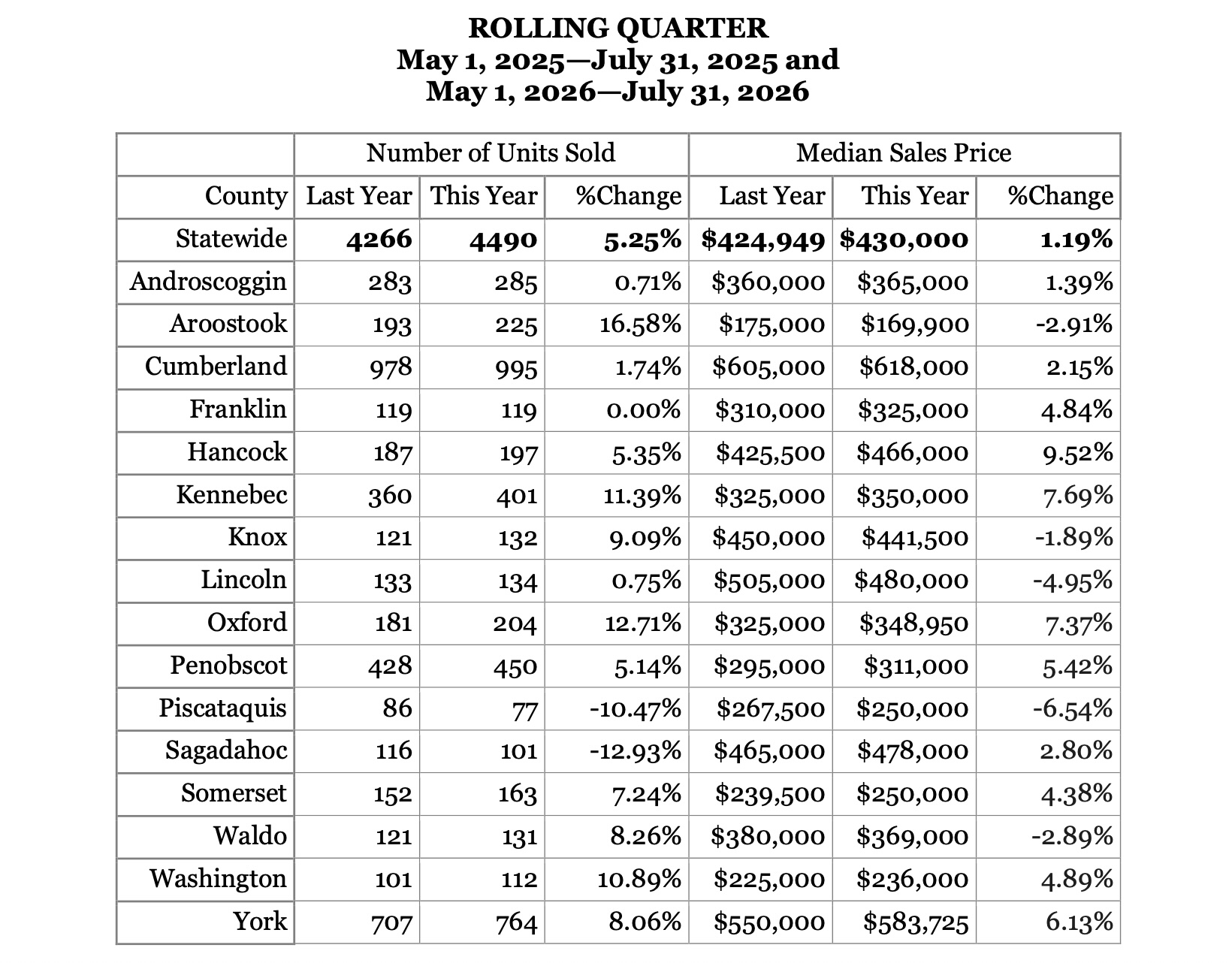 ROLLING QUARTER
May 1, 2025—July 31, 2025 and
May 1, 2026—July 31, 2026

| | Number of Units Sold | | | Median Sales Price | | |
|---|---|---|---|---|---|---|
| County | Last Year | This Year | %Change | Last Year | This Year | %Change |
| Statewide | 4266 | 4490 | 5.25% | \$424,949 | \$430,000 | 1.19% |
| Androscoggin | 283 | 285 | 0.71% | \$360,000 | \$365,000 | 1.39% |
| Aroostook | 193 | 225 | 16.58% | \$175,000 | \$169,900 | -2.91% |
| Cumberland | 978 | 995 | 1.74% | \$605,000 | \$618,000 | 2.15% |
| Franklin | 119 | 119 | 0.00% | \$310,000 | \$325,000 | 4.84% |
| Hancock | 187 | 197 | 5.35% | \$425,500 | \$466,000 | 9.52% |
| Kennebec | 360 | 401 | 11.39% | \$325,000 | \$350,000 | 7.69% |
| Knox | 121 | 132 | 9.09% | \$450,000 | \$441,500 | -1.89% |
| Lincoln | 133 | 134 | 0.75% | \$505,000 | \$480,000 | -4.95% |
| Oxford | 181 | 204 | 12.71% | \$325,000 | \$348,950 | 7.37% |
| Penobscot | 428 | 450 | 5.14% | \$295,000 | \$311,000 | 5.42% |
| Piscataquis | 86 | 77 | -10.47% | \$267,500 | \$250,000 | -6.54% |
| Sagadahoc | 116 | 101 | -12.93% | \$465,000 | \$478,000 | 2.80% |
| Somerset | 152 | 163 | 7.24% | \$239,500 | \$250,000 | 4.38% |
| Waldo | 121 | 131 | 8.26% | \$380,000 | \$369,000 | -2.89% |
| Washington | 101 | 112 | 10.89% | \$225,000 | \$236,000 | 4.89% |
| York | 707 | 764 | 8.06% | \$550,000 | \$583,725 | 6.13% |